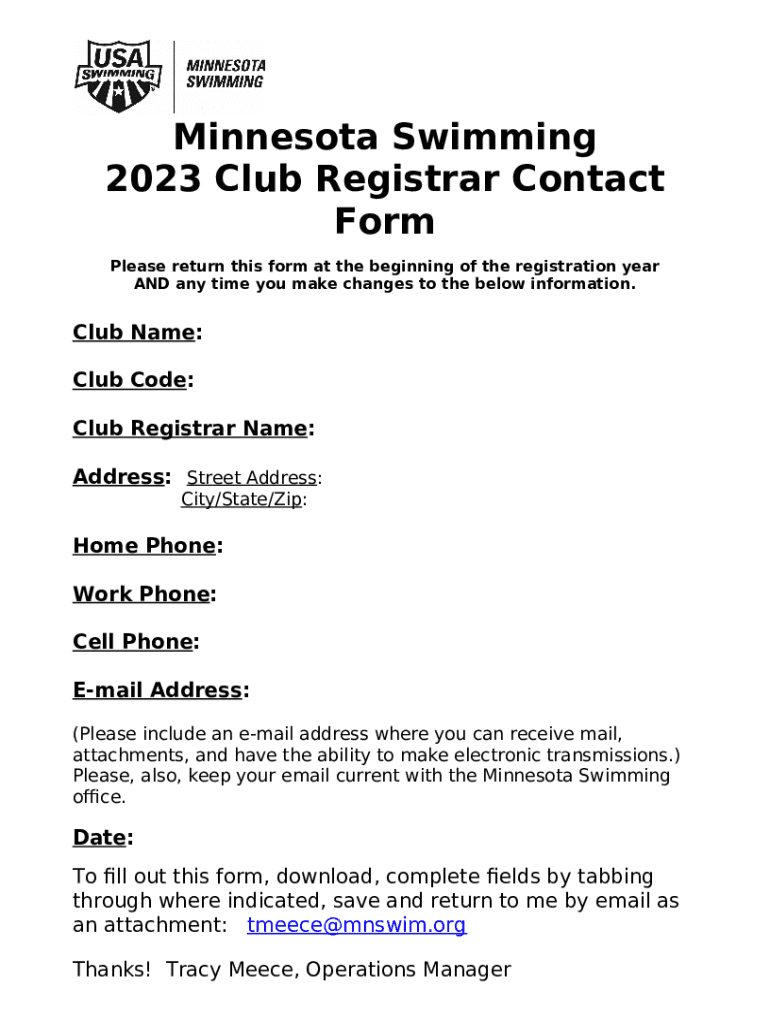 USA SWIMMING
MINNESOTA SWIMMING

Minnesota Swimming
2023 Club Registrar Contact Form

Please return this form at the beginning of the registration year AND any time you make changes to the below information.

Club Name:

Club Code:

Club Registrar Name:

Address: Street Address:
City/State/Zip:

Home Phone:

Work Phone:

Cell Phone:

E-mail Address:

(Please include an e-mail address where you can receive mail, attachments, and have the ability to make electronic transmissions.) Please, also, keep your email current with the Minnesota Swimming office.

Date:

To fill out this form, download, complete fields by tabbing through where indicated, save and return to me by email as an attachment: tmeece@mnswim.org

Thanks! Tracy Meece, Operations Manager